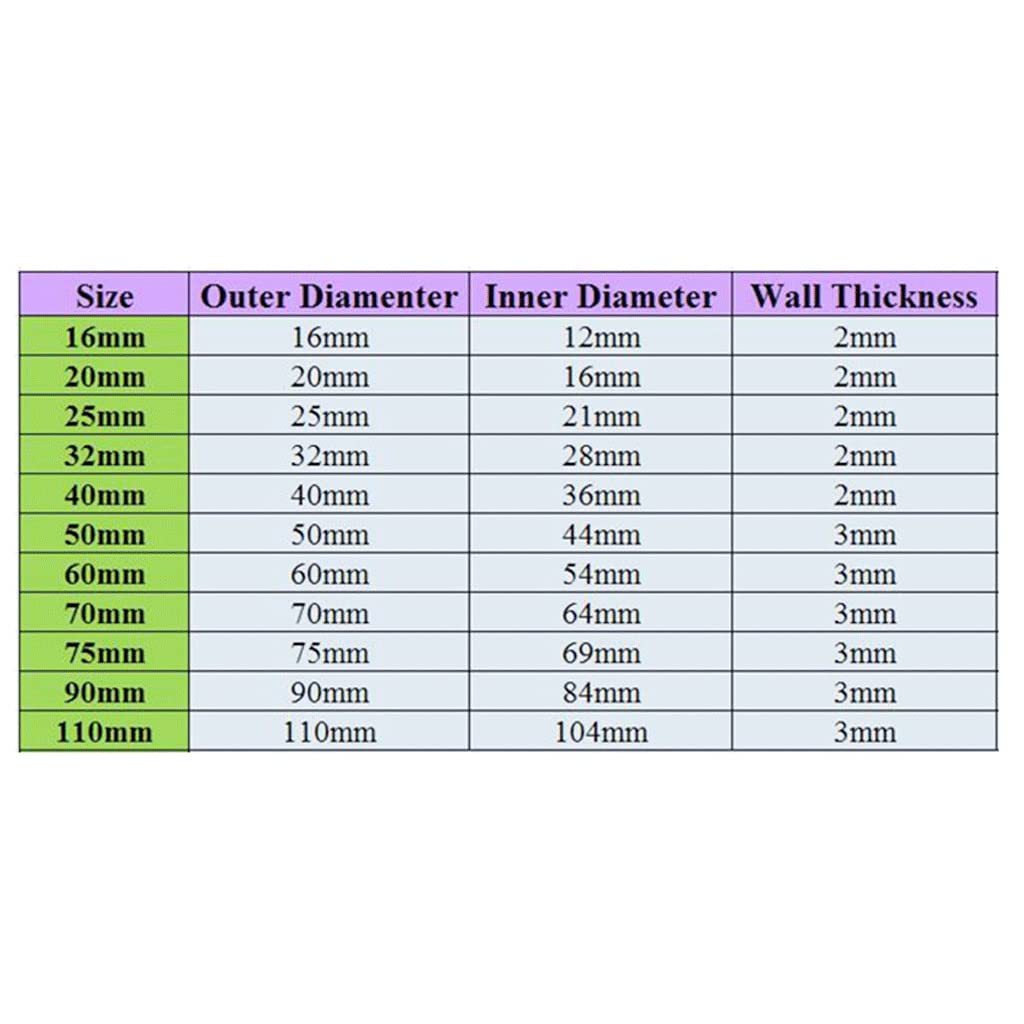 | Size | Outer Diamenter | Inner Diameter | Wall Thickness |
|---|---|---|---|
| 16mm | 16mm | 12mm | 2mm |
| 20mm | 20mm | 16mm | 2mm |
| 25mm | 25mm | 21mm | 2mm |
| 32mm | 32mm | 28mm | 2mm |
| 40mm | 40mm | 36mm | 2mm |
| 50mm | 50mm | 44mm | 3mm |
| 60mm | 60mm | 54mm | 3mm |
| 70mm | 70mm | 64mm | 3mm |
| 75mm | 75mm | 69mm | 3mm |
| 90mm | 90mm | 84mm | 3mm |
| 110mm | 110mm | 104mm | 3mm |